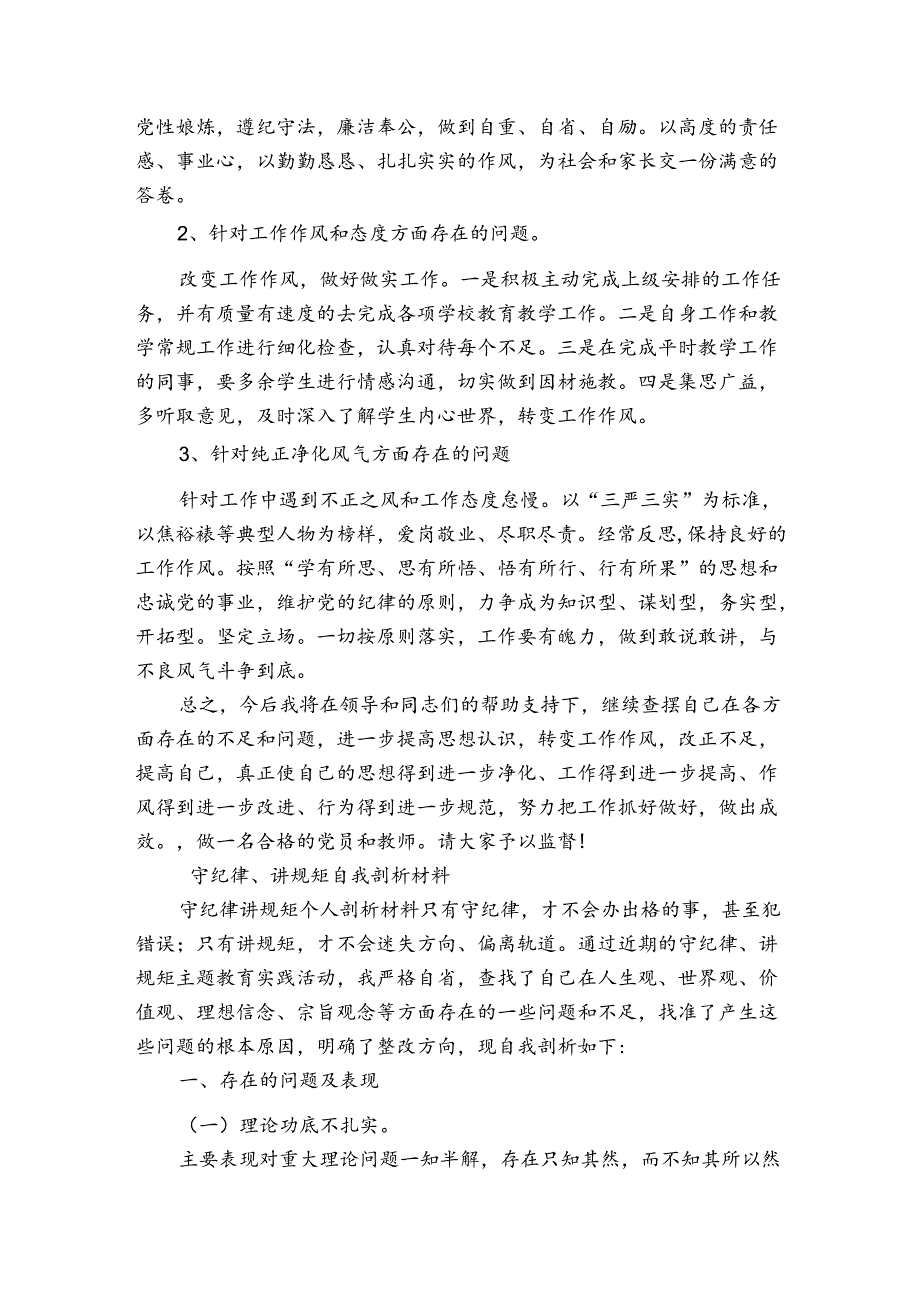 党性娘炼，遵纪守法，廉洁奉公，做到自重、自省、自励。以高度的责任感、事业心，以勤勤恳恳、扎扎实实的作风，为社会和家长交一份满意的答卷。

2、针对工作作风和态度方面存在的问题。

改变工作作风，做好做实工作。一是积极主动完成上级安排的工作任务，并有质量有速度的去完成各项学校教育教学工作。二是自身工作和教学常规工作进行细化检查，认真对待每个不足。三是在完成平时教学工作的同事，要多余学生进行情感沟通，切实做到因材施教。四是集思广益，多听取意见，及时深入了解学生内心世界，转变工作作风。

3、针对纯正净化风气方面存在的问题

针对工作中遇到不正之风和工作态度怠慢。以“三严三实”为标准，以焦裕禄等典型人物为榜样，爱岗敬业、尽职尽责。经常反思,保持良好的工作作风。按照“学有所思、思有所悟、悟有所行、行有所果”的思想和忠诚党的事业，维护党的纪律的原则，力争成为知识型、谋划型，务实型，开拓型。坚定立场。一切按原则落实，工作要有魄力，做到敢说敢讲，与不良风气斗争到底。

总之，今后我将在领导和同志们的帮助支持下，继续查摆自己在各方面存在的不足和问题，进一步提高思想认识，转变工作作风，改正不足，提高自己，真正使自己的思想得到进一步净化、工作得到进一步提高、作风得到进一步改进、行为得到进一步规范，努力把工作抓好做好，做出成效。，做一名合格的党员和教师。请大家予以监督！

守纪律、讲规矩自我剖析材料

守纪律讲规矩个人剖析材料只有守纪律，才不会办出格的事，甚至犯错误；只有讲规矩，才不会迷失方向、偏离轨道。通过近期的守纪律、讲规矩主题教育实践活动，我严格自省，查找了自己在人生观、世界观、价值观、理想信念、宗旨观念等方面存在的一些问题和不足，找准了产生这些问题的根本原因，明确了整改方向，现自我剖析如下：

一、存在的问题及表现

（一）理论功底不扎实。

主要表现对重大理论问题一知半解，存在只知其然，而不知其所以然